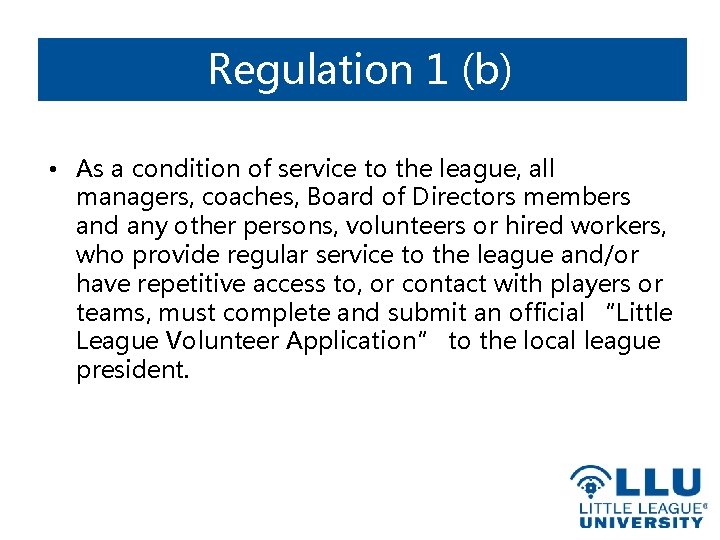 Regulation 1 (b)

• As a condition of service to the league, all managers, coaches, Board of Directors members and any other persons, volunteers or hired workers, who provide regular service to the league and/or have repetitive access to, or contact with players or teams, must complete and submit an official "Little League Volunteer Application" to the local league president.

LLU
LITTLE LEAGUE®
UNIVERSITY